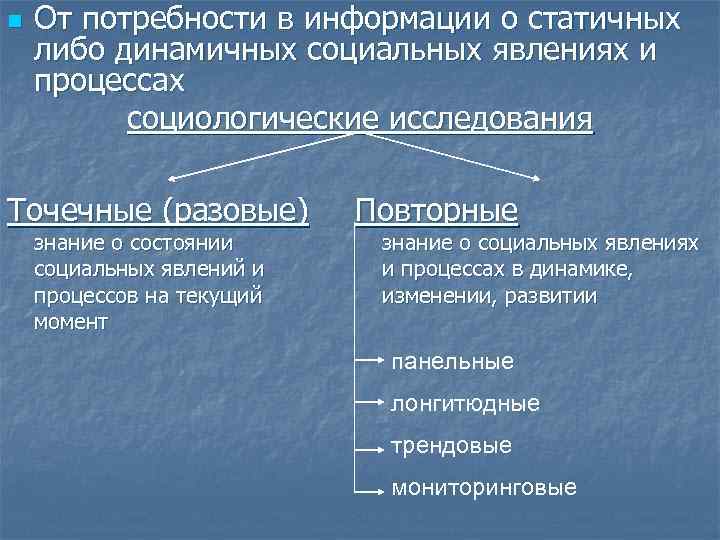 От потребности в информации о статичных либо динамичных социальных явлениях и процессах

социологические исследования

Точечные (разовые)

знание о состоянии социальных явлений и процессов на текущий момент

Повторные

знание о социальных явлениях и процессах в динамике, изменении, развитии

панельные

лонгитюдные

трендовые

мониторинговые